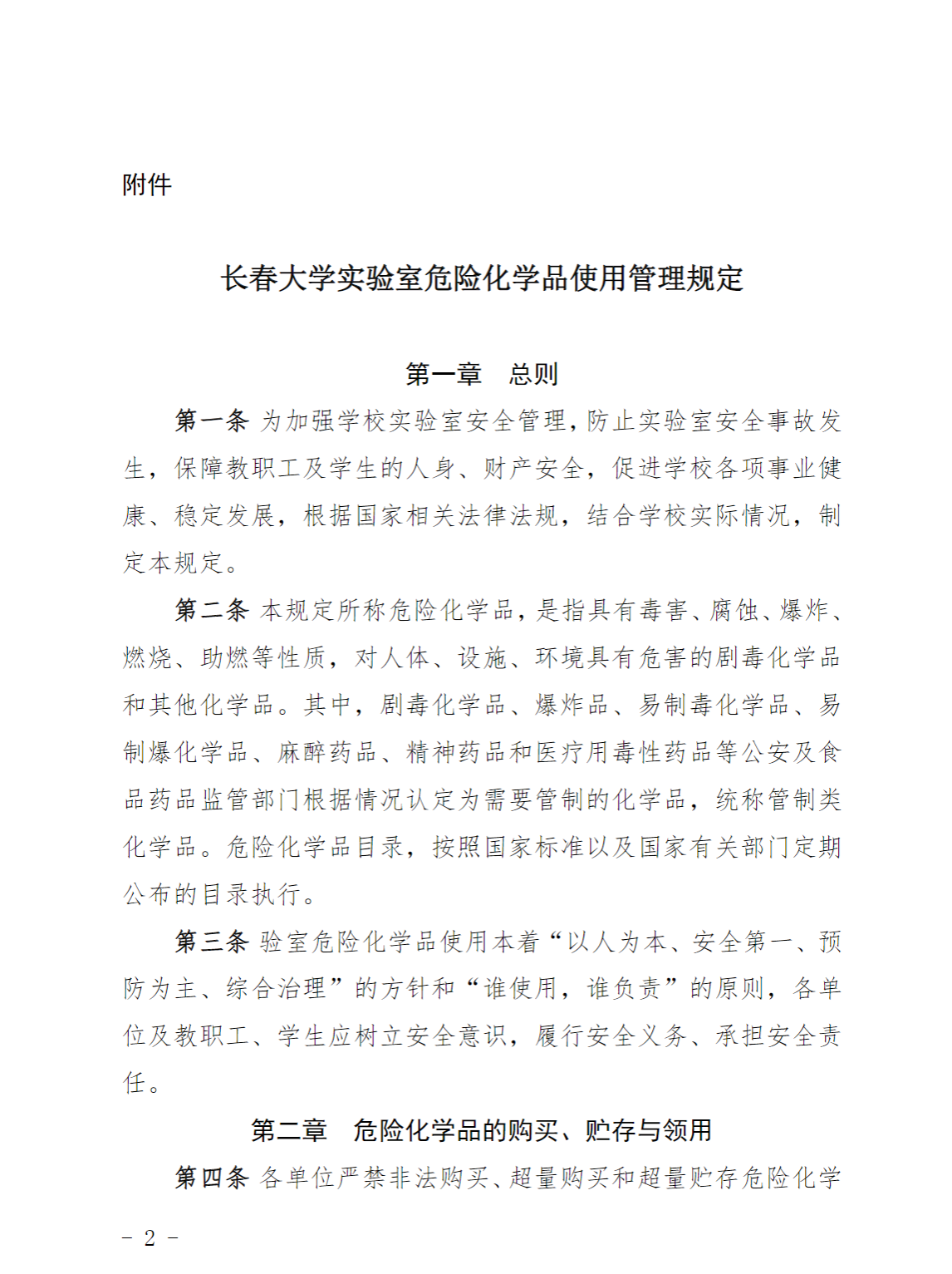 附件

长春大学实验室危险化学品使用管理规定

第一章　总则

第一条 为加强学校实验室安全管理，防止实验室安全事故发生，保障教职工及学生的人身、财产安全，促进学校各项事业健康、稳定发展，根据国家相关法律法规，结合学校实际情况，制定本规定。

第二条 本规定所称危险化学品，是指具有毒害、腐蚀、爆炸、燃烧、助燃等性质，对人体、设施、环境具有危害的剧毒化学品和其他化学品。其中，剧毒化学品、爆炸品、易制毒化学品、易制爆化学品、麻醉药品、精神药品和医疗用毒性药品等公安及食品药品监管部门根据情况认定为需要管制的化学品，统称管制类化学品。危险化学品目录，按照国家标准以及国家有关部门定期公布的目录执行。

第三条 验室危险化学品使用本着“以人为本、安全第一、预防为主、综合治理”的方针和“谁使用，谁负责”的原则，各单位及教职工、学生应树立安全意识，履行安全义务、承担安全责任。

第二章　危险化学品的购买、贮存与领用

第四条 各单位严禁非法购买、超量购买和超量贮存危险化学

－ 2 －